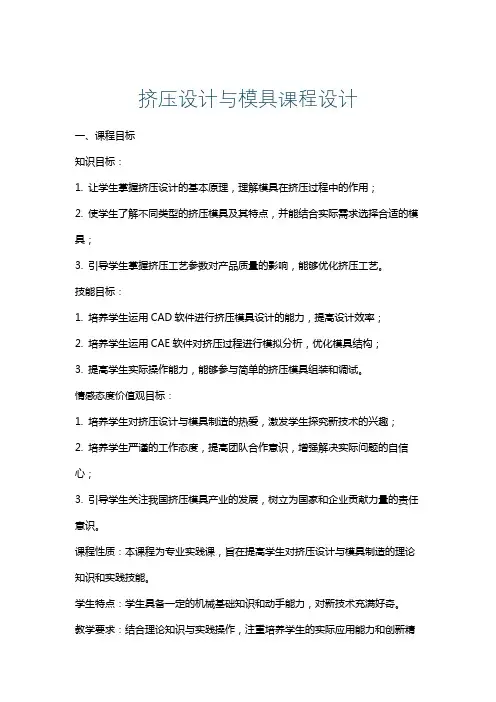 挤压设计与模具课程设计

一、课程目标

知识目标：

1. 让学生掌握挤压设计的基本原理，理解模具在挤压过程中的作用；

2. 使学生了解不同类型的挤压模具及其特点，并能结合实际需求选择合适的模具；

3. 引导学生掌握挤压工艺参数对产品质量的影响，能够优化挤压工艺。

技能目标：

1. 培养学生运用 CAD 软件进行挤压模具设计的能力，提高设计效率；

2. 培养学生运用 CAE 软件对挤压过程进行模拟分析，优化模具结构；

3. 提高学生实际操作能力，能够参与简单的挤压模具组装和调试。

情感态度价值观目标：

1. 培养学生对挤压设计与模具制造的热爱，激发学生探究新技术的兴趣；

2. 培养学生严谨的工作态度，提高团队合作意识，增强解决实际问题的自信心；

3. 引导学生关注我国挤压模具产业的发展，树立为国家和企业贡献力量的责任意识。

课程性质：本课程为专业实践课，旨在提高学生对挤压设计与模具制造的理论知识和实践技能。

学生特点：学生具备一定的机械基础知识和动手能力，对新技术充满好奇。

教学要求：结合理论知识与实践操作，注重培养学生的实际应用能力和创新精